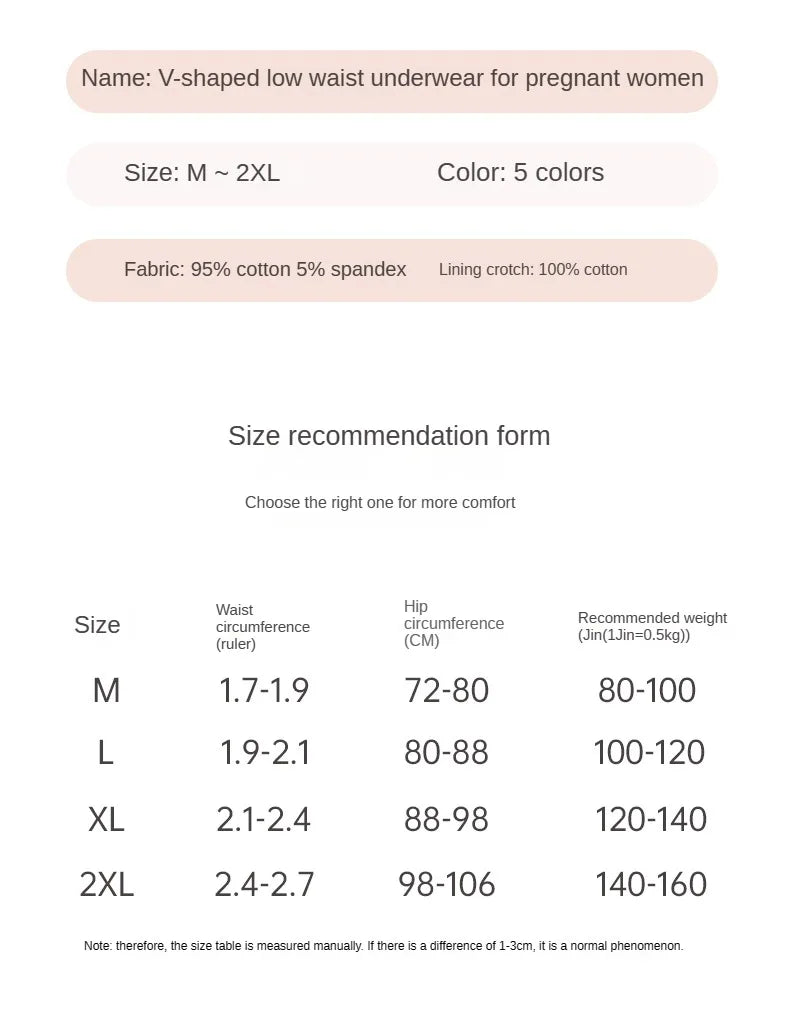 Name: V-shaped low waist underwear for pregnant women

Size: M ~ 2XL

Color: 5 colors

Fabric: 95% cotton 5% spandex

Lining crotch: 100% cotton

Size recommendation form

Choose the right one for more comfort

| Size | Waist circumference (ruler) | Hip circumference (CM) | Recommended weight (Jin(1Jin=0.5kg)) |
|---|---|---|---|
| M | 1.7-1.9 | 72-80 | 80-100 |
| L | 1.9-2.1 | 80-88 | 100-120 |
| XL | 2.1-2.4 | 88-98 | 120-140 |
| 2XL | 2.4-2.7 | 98-106 | 140-160 |

Note: therefore, the size table is measured manually. If there is a difference of 1-3cm, it is a normal phenomenon.